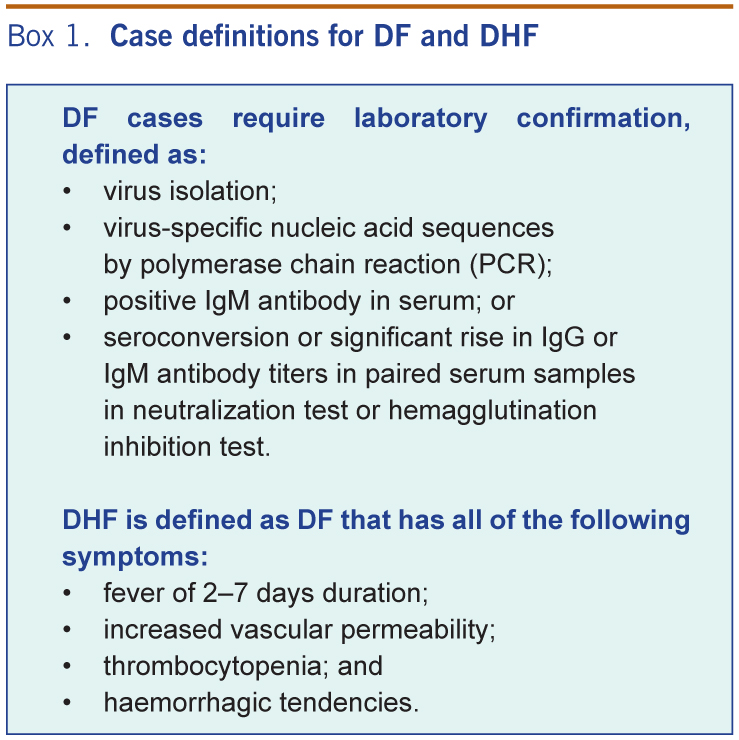 Box 1. Case definitions for DF and DHF

DF cases require laboratory confirmation, defined as:
• virus isolation;
• virus-specific nucleic acid sequences by polymerase chain reaction (PCR);
• positive IgM antibody in serum; or
• seroconversion or significant rise in IgG or IgM antibody titers in paired serum samples in neutralization test or hemagglutination inhibition test.

DHF is defined as DF that has all of the following symptoms:
• fever of 2–7 days duration;
• increased vascular permeability;
• thrombocytopenia; and
• haemorrhagic tendencies.